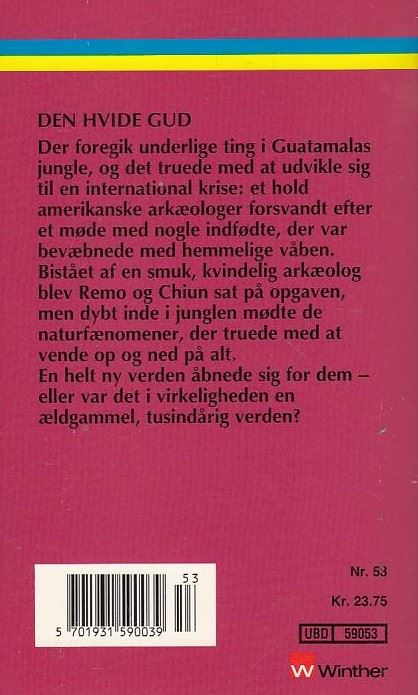 DEN HVIDE GUD

Der foregik underlige ting i Guatamalas jungle, og det truede med at udvikle sig til en international krise: et hold amerikanske arkæologer forsvandt efter et møde med nogle indfødte, der var bevæbnede med hemmelige våben.

Bistået af en smuk, kvindelig arkæolog blev Remo og Chiun sat på opgaven, men dybt inde i junglen mødte de naturfænomener, der truede med at vende op og ned på alt.

En helt ny verden åbnede sig for dem – eller var det i virkeligheden en ældgammel, tusindårig verden?

53
5 701931 590039

Nr. 53

Kr. 23.75

UBD 59053

Winther